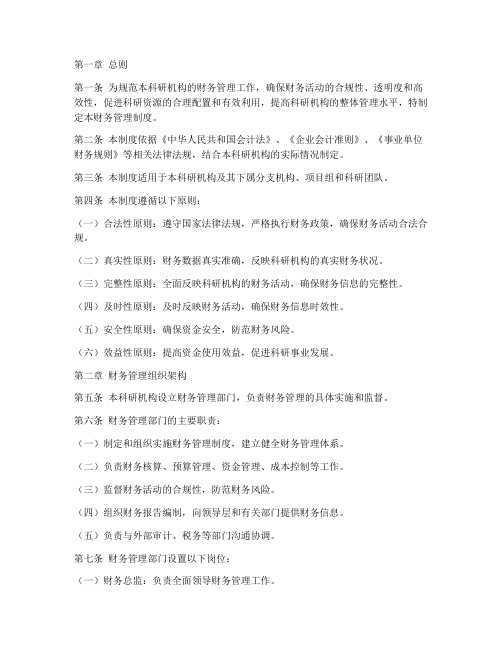 第一章 总则

第一条 为规范本科研机构的财务管理工作，确保财务活动的合规性、透明度和高效性，促进科研资源的合理配置和有效利用，提高科研机构的整体管理水平，特制定本财务管理制度。

第二条 本制度依据《中华人民共和国会计法》、《企业会计准则》、《事业单位财务规则》等相关法律法规，结合本科研机构的实际情况制定。

第三条 本制度适用于本科研机构及其下属分支机构、项目组和科研团队。

第四条 本制度遵循以下原则：

（一）合法性原则：遵守国家法律法规，严格执行财务政策，确保财务活动合法合规。

（二）真实性原则：财务数据真实准确，反映科研机构的真实财务状况。

（三）完整性原则：全面反映科研机构的财务活动，确保财务信息的完整性。

（四）及时性原则：及时反映财务活动，确保财务信息时效性。

（五）安全性原则：确保资金安全，防范财务风险。

（六）效益性原则：提高资金使用效益，促进科研事业发展。

第二章 财务管理组织架构

第五条 本科研机构设立财务管理部门，负责财务管理的具体实施和监督。

第六条 财务管理部门的主要职责：

（一）制定和组织实施财务管理制度，建立健全财务管理体系。

（二）负责财务核算、预算管理、资金管理、成本控制等工作。

（三）监督财务活动的合规性，防范财务风险。

（四）组织财务报告编制，向领导层和有关部门提供财务信息。

（五）负责与外部审计、税务等部门沟通协调。

第七条 财务管理部门设置以下岗位：

（一）财务总监：负责全面领导财务管理工作。